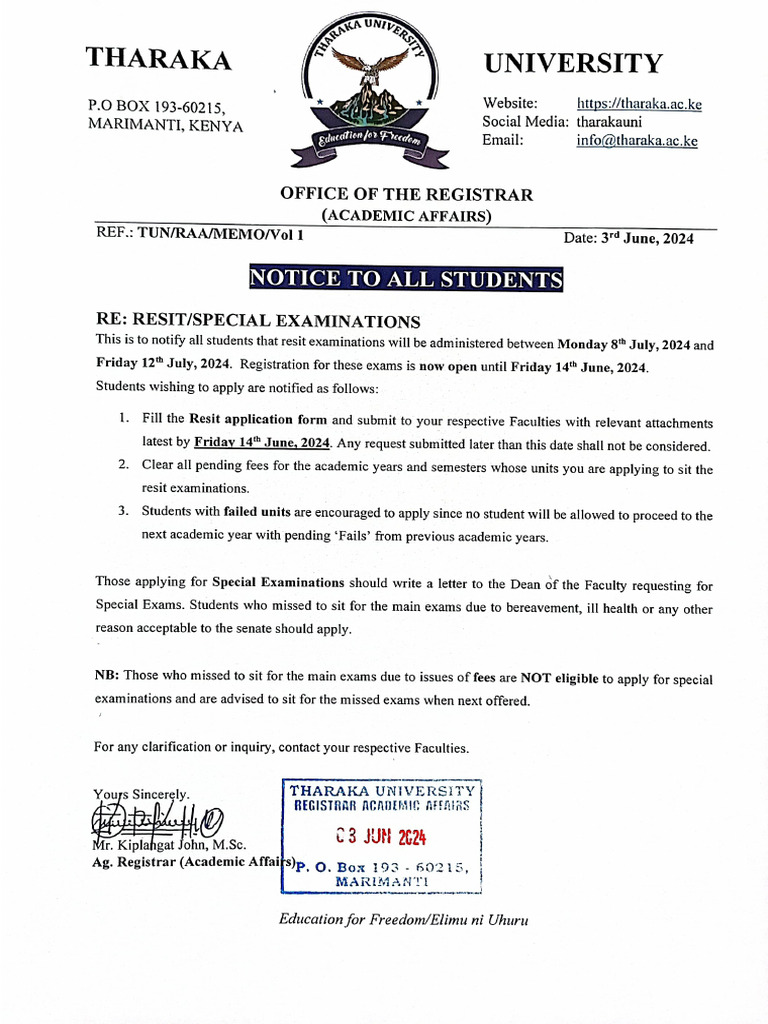 THARAKA

P.O BOX 193-60215,
MARIMANTI, KENYA

THARAKA UNIVERSITY

Education for Freedom

UNIVERSITY

Website: https://tharaka.ac.ke
Social Media: tharakauni
Email: info@tharaka.ac.ke

OFFICE OF THE REGISTRAR
(ACADEMIC AFFAIRS)

REF.: TUN/RAA/MEMO/Vol 1

Date: 3rd June, 2024

NOTICE TO ALL STUDENTS

RE: RESIT/SPECIAL EXAMINATIONS

This is to notify all students that resit examinations will be administered between Monday 8th July, 2024 and Friday 12th July, 2024. Registration for these exams is now open until Friday 14th June, 2024. Students wishing to apply are notified as follows:

1. Fill the Resit application form and submit to your respective Faculties with relevant attachments latest by Friday 14th June, 2024. Any request submitted later than this date shall not be considered.
2. Clear all pending fees for the academic years and semesters whose units you are applying to sit the resit examinations.
3. Students with failed units are encouraged to apply since no student will be allowed to proceed to the next academic year with pending 'Fails' from previous academic years.

Those applying for Special Examinations should write a letter to the Dean of the Faculty requesting for Special Exams. Students who missed to sit for the main exams due to bereavement, ill health or any other reason acceptable to the senate should apply.

NB: Those who missed to sit for the main exams due to issues of fees are NOT eligible to apply for special examinations and are advised to sit for the missed exams when next offered.

For any clarification or inquiry, contact your respective Faculties.

Yours Sincerely.

Mr. Kiplangat John, M.Sc.
Ag. Registrar (Academic Affairs)

THARAKA UNIVERSITY
REGISTRAR ACADEMIC AFFAIRS
03 JUN 2024
P. O. Box 193 - 60215,
MARIMANTI

Education for Freedom/Elimu ni Uhuru